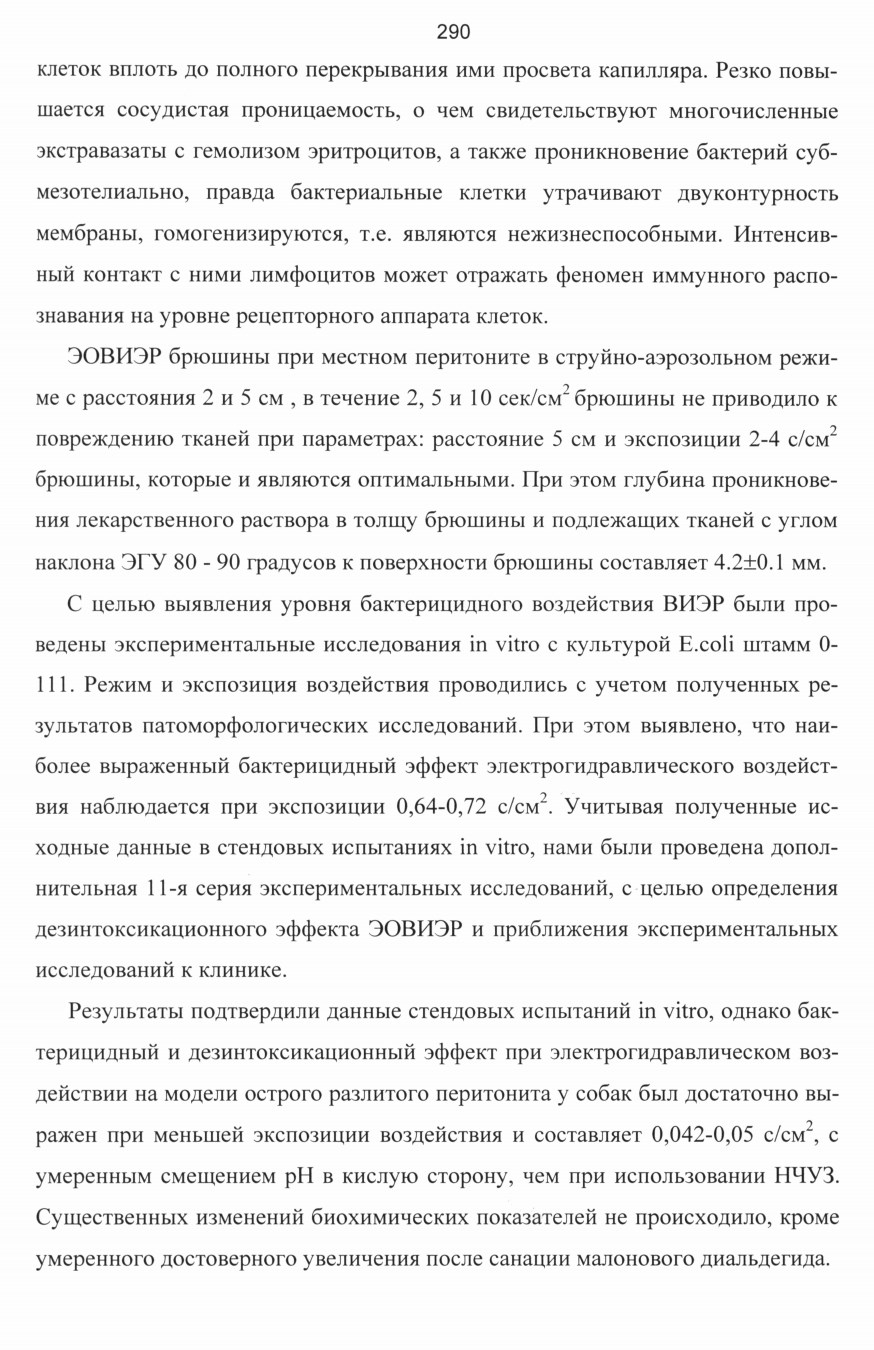 290

клеток вплоть до полного перекрывания ими просвета капилляра. Резко повышается сосудистая проницаемость, о чем свидетельствуют многочисленные экстравазаты с гемолизом эритроцитов, а также проникновение бактерий субмезотелиально, правда бактериальные клетки утрачивают двуконтурность мембраны, гомогенизируются, т.е. являются нежизнеспособными. Интенсивный контакт с ними лимфоцитов может отражать феномен иммунного распознавания на уровне рецепторного аппарата клеток.

ЭОВИЭР брюшины при местном перитоните в струйно-аэрозольном режиме с расстояния 2 и 5 см , в течение 2, 5 и 10 сек/см$^2$ брюшины не приводило к повреждению тканей при параметрах: расстояние 5 см и экспозиции 2-4 с/см$^2$ брюшины, которые и являются оптимальными. При этом глубина проникновения лекарственного раствора в толщу брюшины и подлежащих тканей с углом наклона ЭГУ 80 - 90 градусов к поверхности брюшины составляет 4.2±0.1 мм.

С целью выявления уровня бактерицидного воздействия ВИЭР были проведены экспериментальные исследования in vitro с культурой E.coli штамм 0-111. Режим и экспозиция воздействия проводились с учетом полученных результатов патоморфологических исследований. При этом выявлено, что наиболее выраженный бактерицидный эффект электрогидравлического воздействия наблюдается при экспозиции 0,64-0,72 с/см$^2$. Учитывая полученные исходные данные в стендовых испытаниях in vitro, нами были проведена дополнительная 11-я серия экспериментальных исследований, с целью определения дезинтоксикационного эффекта ЭОВИЭР и приближения экспериментальных исследований к клинике.

Результаты подтвердили данные стендовых испытаний in vitro, однако бактерицидный и дезинтоксикационный эффект при электрогидравлическом воздействии на модели острого разлитого перитонита у собак был достаточно выражен при меньшей экспозиции воздействия и составляет 0,042-0,05 с/см$^2$, с умеренным смещением pH в кислую сторону, чем при использовании НЧУЗ. Существенных изменений биохимических показателей не происходило, кроме умеренного достоверного увеличения после санации малонового диальдегида.